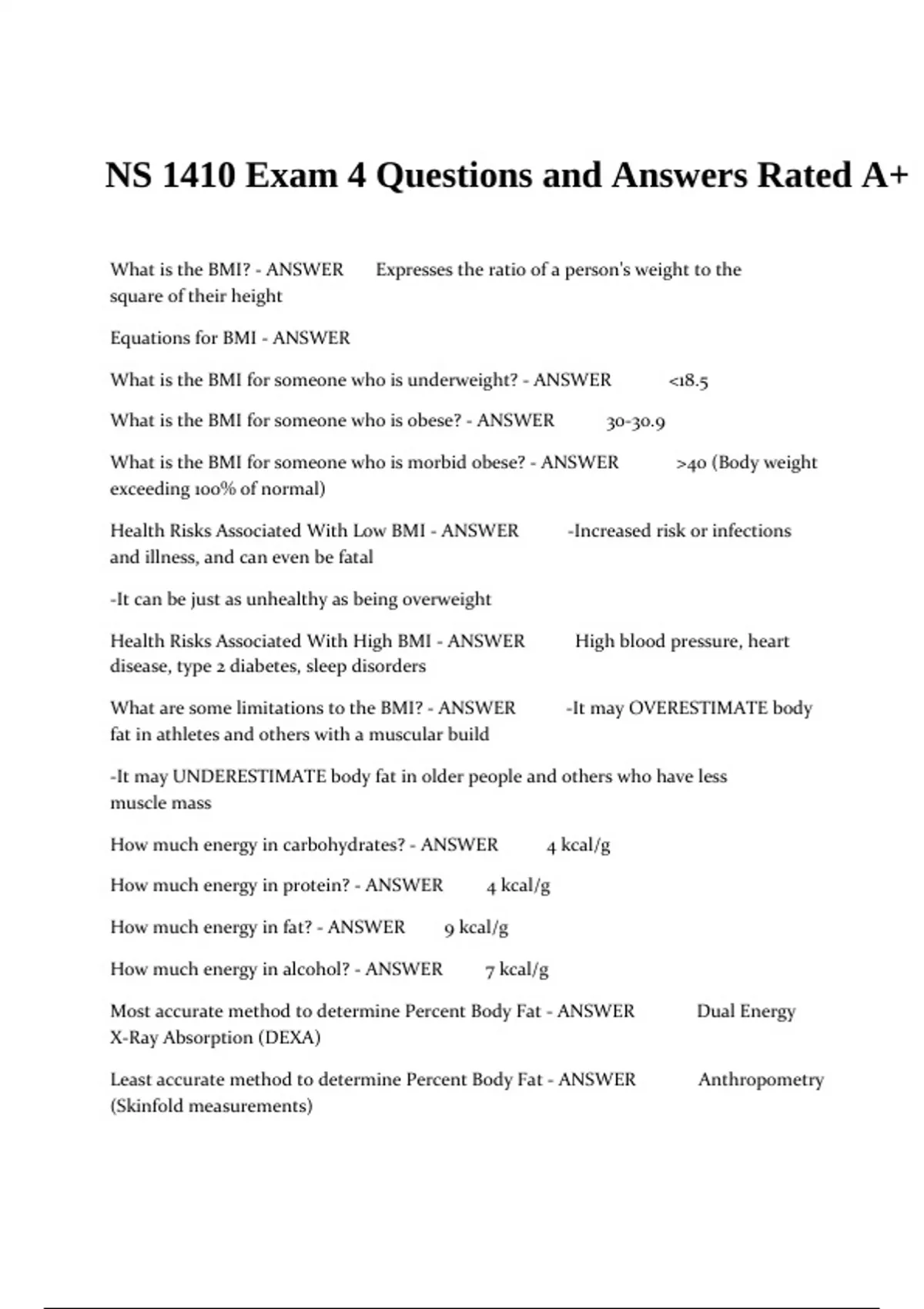 NS 1410 Exam 4 Questions and Answers Rated A+

What is the BMI? - ANSWER Expresses the ratio of a person's weight to the square of their height

Equations for BMI - ANSWER

What is the BMI for someone who is underweight? - ANSWER <18.5

What is the BMI for someone who is obese? - ANSWER 30-30.9

What is the BMI for someone who is morbid obese? - ANSWER >40 (Body weight exceeding 100% of normal)

Health Risks Associated With Low BMI - ANSWER -Increased risk or infections and illness, and can even be fatal

-It can be just as unhealthy as being overweight

Health Risks Associated With High BMI - ANSWER High blood pressure, heart disease, type 2 diabetes, sleep disorders

What are some limitations to the BMI? - ANSWER -It may OVERESTIMATE body fat in athletes and others with a muscular build

-It may UNDERESTIMATE body fat in older people and others who have less muscle mass

How much energy in carbohydrates? - ANSWER 4 kcal/g

How much energy in protein? - ANSWER 4 kcal/g

How much energy in fat? - ANSWER 9 kcal/g

How much energy in alcohol? - ANSWER 7 kcal/g

Most accurate method to determine Percent Body Fat - ANSWER Dual Energy X-Ray Absorption (DEXA)

Least accurate method to determine Percent Body Fat - ANSWER Anthropometry (Skinfold measurements)